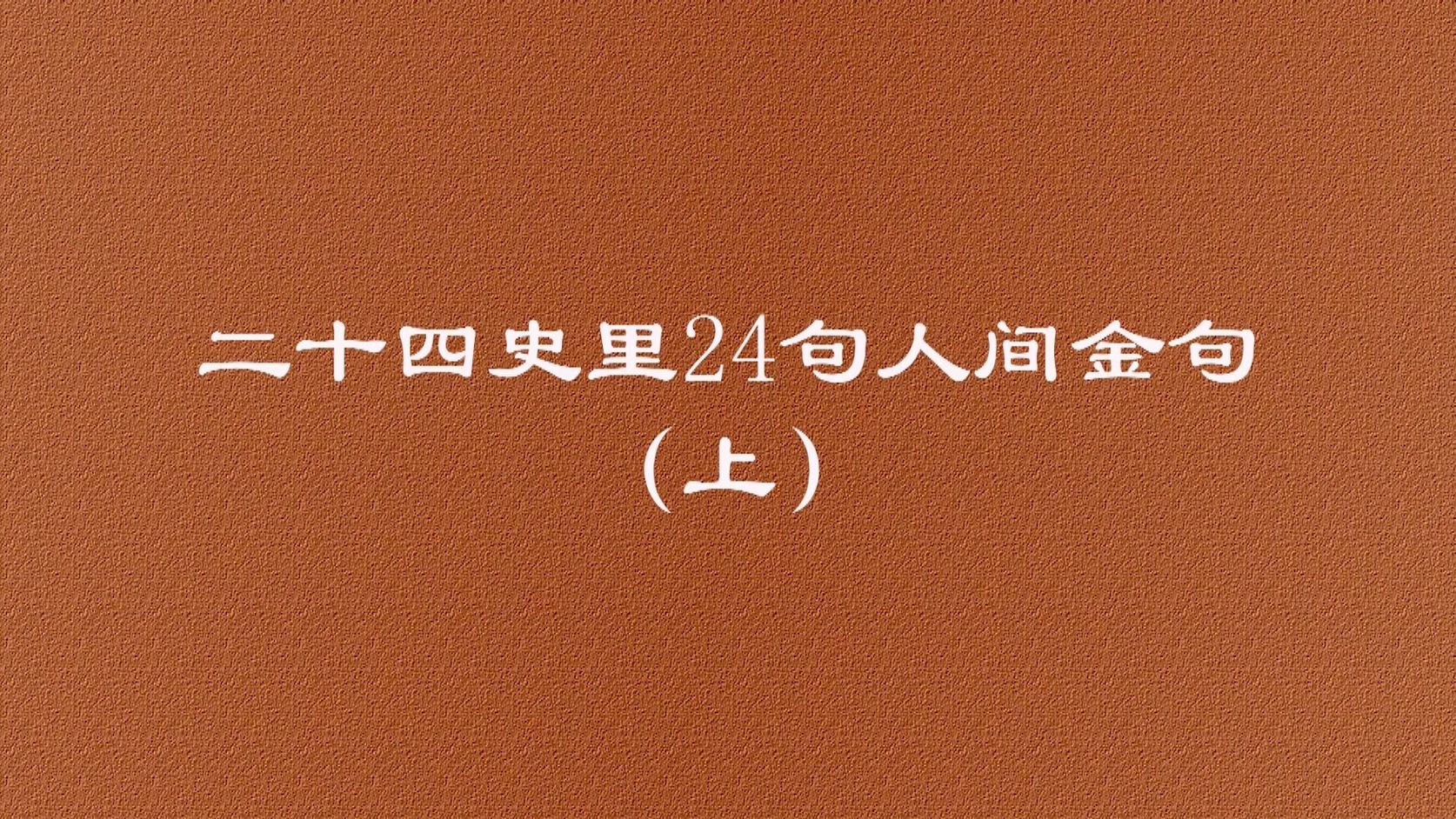 二十四史里24句人间金句
（上）